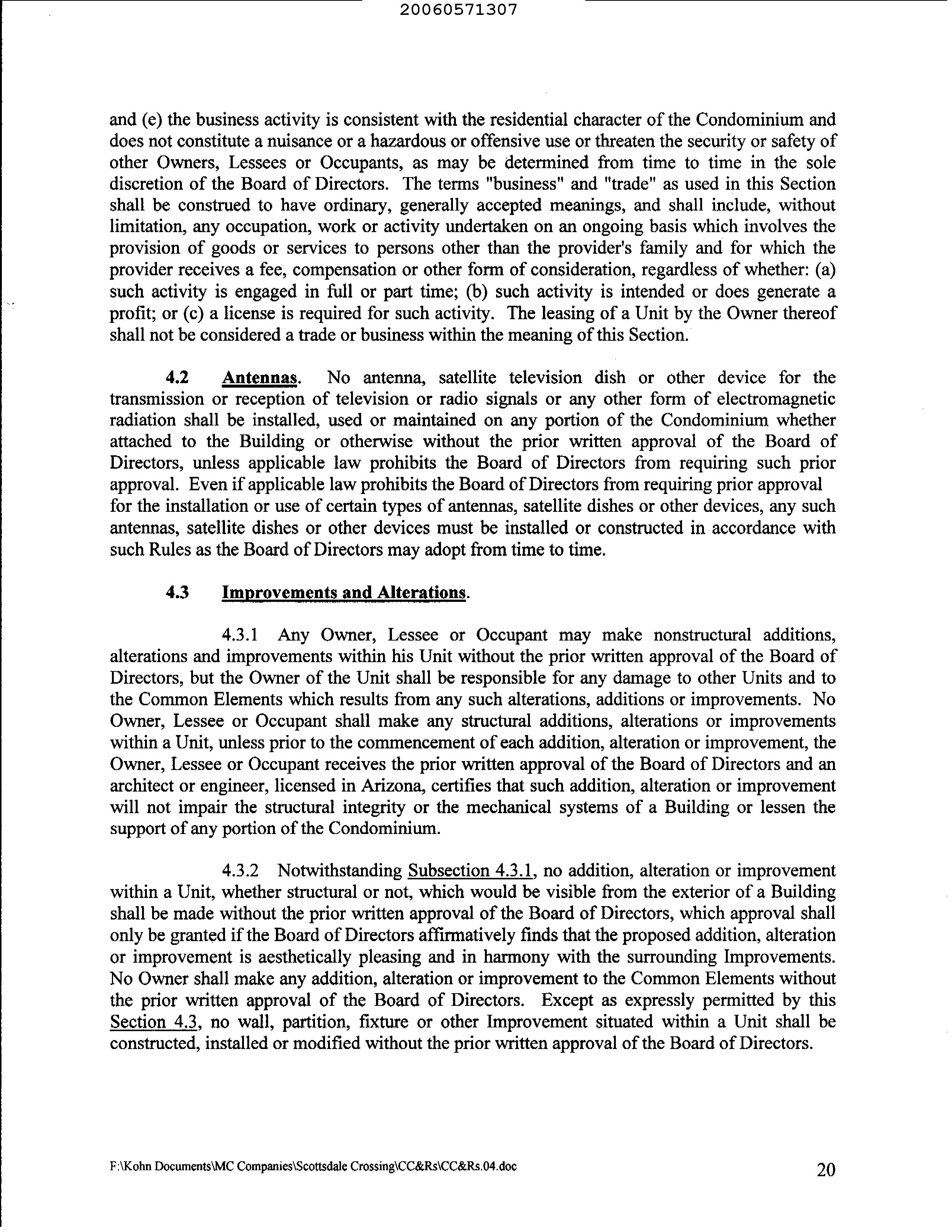 20060571307

and (e) the business activity is consistent with the residential character of the Condominium and does not constitute a nuisance or a hazardous or offensive use or threaten the security or safety of other Owners, Lessees or Occupants, as may be determined from time to time in the sole discretion of the Board of Directors. The terms "business" and "trade" as used in this Section shall be construed to have ordinary, generally accepted meanings, and shall include, without limitation, any occupation, work or activity undertaken on an ongoing basis which involves the provision of goods or services to persons other than the provider's family and for which the provider receives a fee, compensation or other form of consideration, regardless of whether: (a) such activity is engaged in full or part time; (b) such activity is intended or does generate a profit; or (c) a license is required for such activity. The leasing of a Unit by the Owner thereof shall not be considered a trade or business within the meaning of this Section.

4.2 Antennas. No antenna, satellite television dish or other device for the transmission or reception of television or radio signals or any other form of electromagnetic radiation shall be installed, used or maintained on any portion of the Condominium whether attached to the Building or otherwise without the prior written approval of the Board of Directors, unless applicable law prohibits the Board of Directors from requiring such prior approval. Even if applicable law prohibits the Board of Directors from requiring prior approval for the installation or use of certain types of antennas, satellite dishes or other devices, any such antennas, satellite dishes or other devices must be installed or constructed in accordance with such Rules as the Board of Directors may adopt from time to time.

4.3 Improvements and Alterations.

4.3.1 Any Owner, Lessee or Occupant may make nonstructural additions, alterations and improvements within his Unit without the prior written approval of the Board of Directors, but the Owner of the Unit shall be responsible for any damage to other Units and to the Common Elements which results from any such alterations, additions or improvements. No Owner, Lessee or Occupant shall make any structural additions, alterations or improvements within a Unit, unless prior to the commencement of each addition, alteration or improvement, the Owner, Lessee or Occupant receives the prior written approval of the Board of Directors and an architect or engineer, licensed in Arizona, certifies that such addition, alteration or improvement will not impair the structural integrity or the mechanical systems of a Building or lessen the support of any portion of the Condominium.

4.3.2 Notwithstanding Subsection 4.3.1, no addition, alteration or improvement within a Unit, whether structural or not, which would be visible from the exterior of a Building shall be made without the prior written approval of the Board of Directors, which approval shall only be granted if the Board of Directors affirmatively finds that the proposed addition, alteration or improvement is aesthetically pleasing and in harmony with the surrounding Improvements. No Owner shall make any addition, alteration or improvement to the Common Elements without the prior written approval of the Board of Directors. Except as expressly permitted by this Section 4.3, no wall, partition, fixture or other Improvement situated within a Unit shall be constructed, installed or modified without the prior written approval of the Board of Directors.

F:\Kohn Documents\MC Companies\Scottsdale Crossing\CC&Rs\CC&Rs.04.doc 20